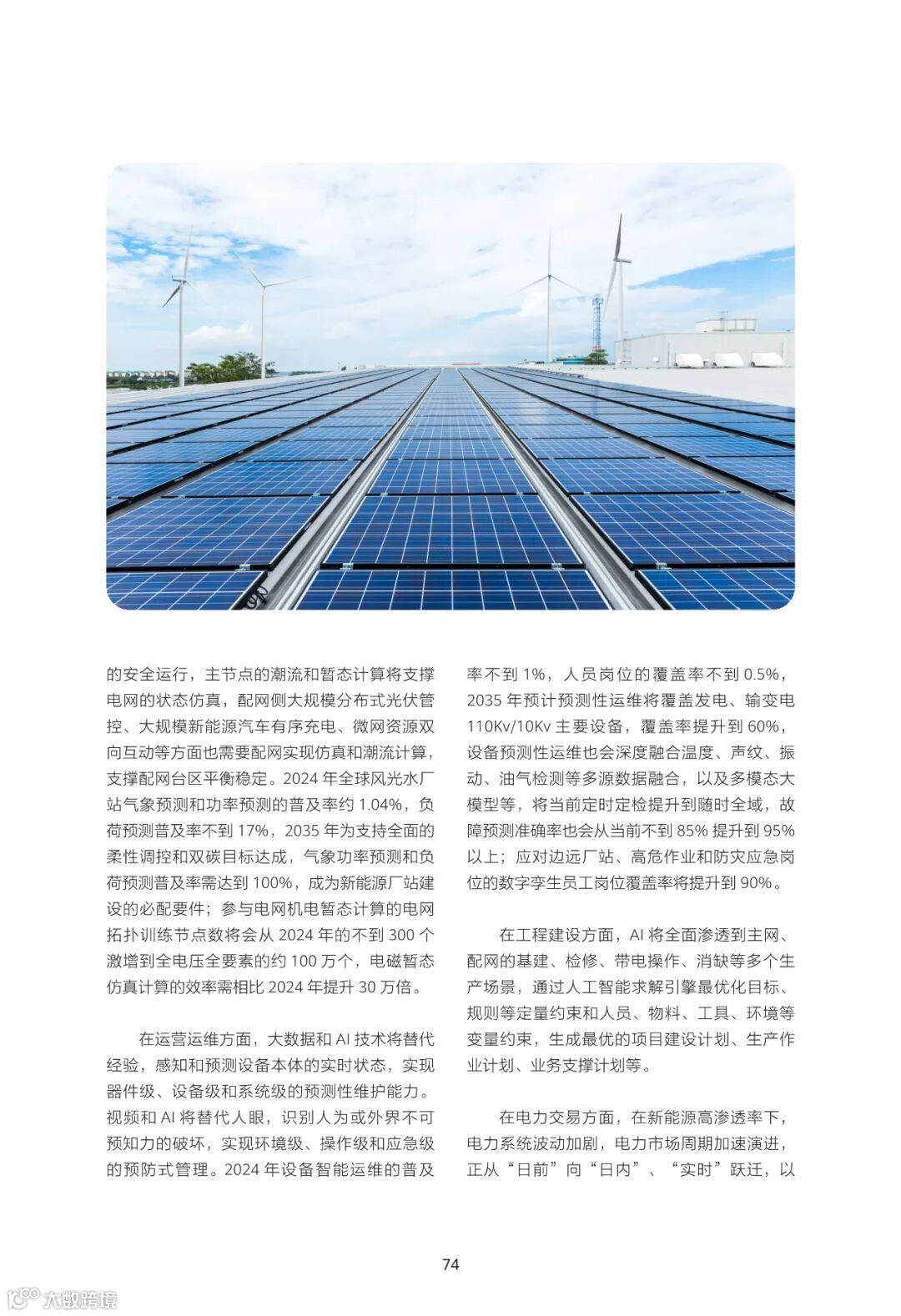 的安全运行，主节点的潮流和暂态计算将支撑电网的状态仿真，配网侧大规模分布式光伏管控、大规模新能源汽车有序充电、微网资源双向互动等方面也需要配网实现仿真和潮流计算，支撑配网台区平衡稳定。2024 年全球风光水厂站气象预测和功率预测的普及率约 1.04%，负荷预测普及率不到 17%，2035 年为支持全面的柔性调控和双碳目标达成，气象功率预测和负荷预测普及率需达到 100%，成为新能源厂站建设的必配要件；参与电网机电暂态计算的电网拓扑训练节点数将会从 2024 年的不到 300 个激增到全电压全要素的约 100 万个，电磁暂态仿真计算的效率需相比 2024 年提升 30 万倍。

在运营运维方面，大数据和 AI 技术将替代经验，感知和预测设备本体的实时状态，实现器件级、设备级和系统级的预测性维护能力。视频和 AI 将替代人眼，识别人为或外界不可预知力的破坏，实现环境级、操作级和应急级的预防式管理。2024 年设备智能运维的普及率不到 1%，人员岗位的覆盖率不到 0.5%，2035 年预计预测性运维将覆盖发电、输变电 110Kv/10Kv 主要设备，覆盖率提升到 60%，设备预测性运维也会深度融合温度、声纹、振动、油气检测等多源数据融合，以及多模态大模型等，将当前定时定检提升到随时全域，故障预测准确率也会从当前不到 85% 提升到 95% 以上；应对边远厂站、高危作业和防灾应急岗位的数字孪生员工岗位覆盖率将提升到 90%。

在工程建设方面，AI 将全面渗透到主网、配网的基建、检修、带电操作、消缺等多个生产场景，通过人工智能求解引擎最优化目标、规则等定量约束和人员、物料、工具、环境等变量约束，生成最优的项目建设计划、生产作业计划、业务支撑计划等。

在电力交易方面，在新能源高渗透率下，电力系统波动加剧，电力市场周期加速演进，正从“日前”向“日内”、“实时”跃迁，以

74

大数跨境